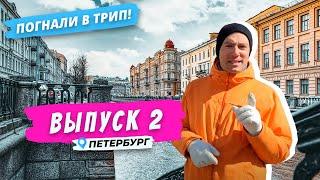 ПОГНАЛИ В ТРИП!

ВЫПУСК 2

ПЕТЕРБУРГ